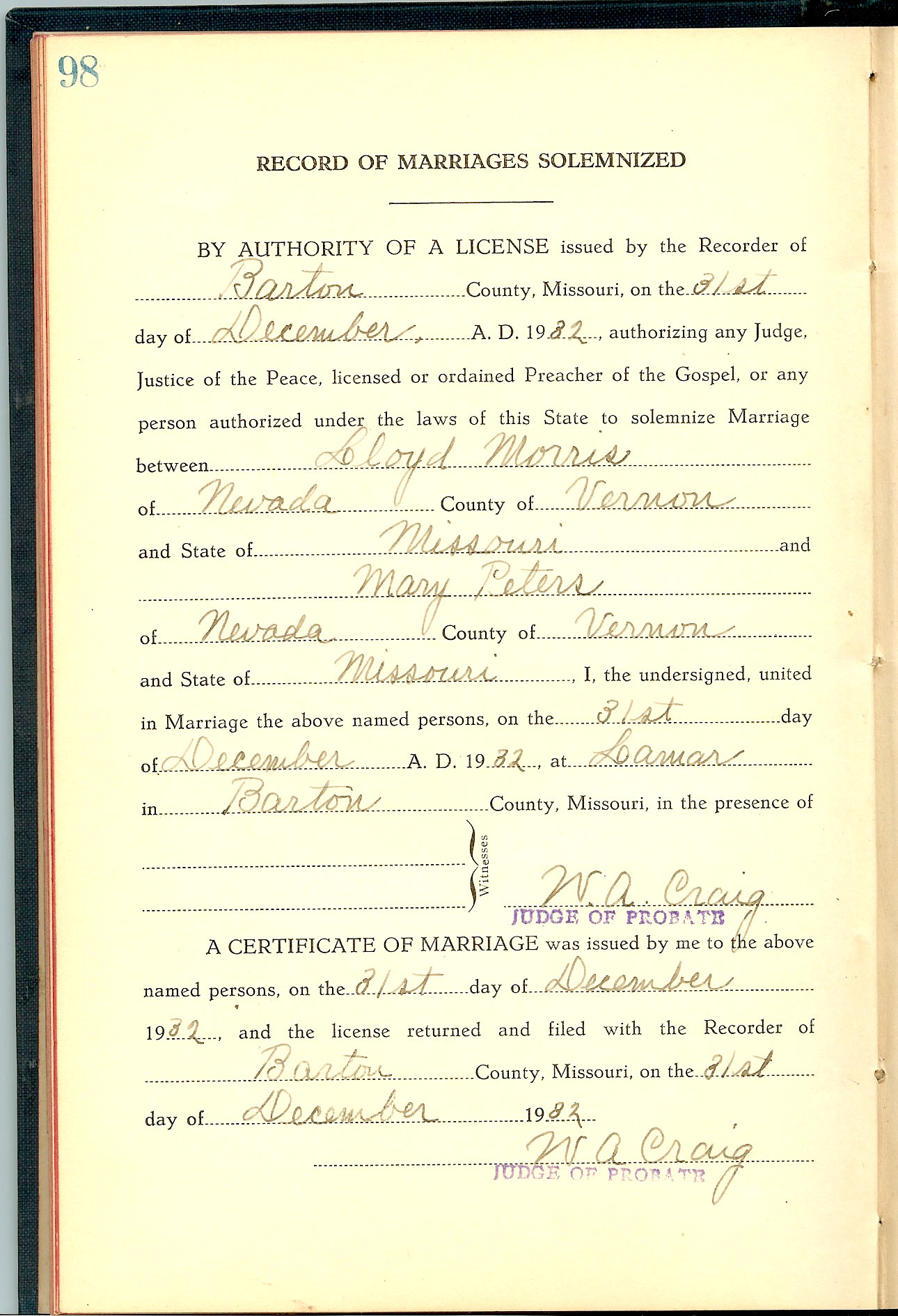 98

RECORD OF MARRIAGES SOLEMNIZED

BY AUTHORITY OF A LICENSE issued by the Recorder of Barton County, Missouri, on the 31st day of December, A. D. 1932, authorizing any Judge, Justice of the Peace, licensed or ordained Preacher of the Gospel, or any person authorized under the laws of this State to solemnize Marriage between Lloyd Morris of Nevada County of Vernon and State of Missouri and Mary Peters of Nevada County of Vernon and State of Missouri, I, the undersigned, united in Marriage the above named persons, on the 31st day of December A. D. 1932, at Lamar in Barton County, Missouri, in the presence of

Witnesses

W. A. Craig
JUDGE OF PROBATE

A CERTIFICATE OF MARRIAGE was issued by me to the above named persons, on the 31st day of December 1932, and the license returned and filed with the Recorder of Barton County, Missouri, on the 31st day of December 1932

W A Craig
JUDGE OF PROBATE